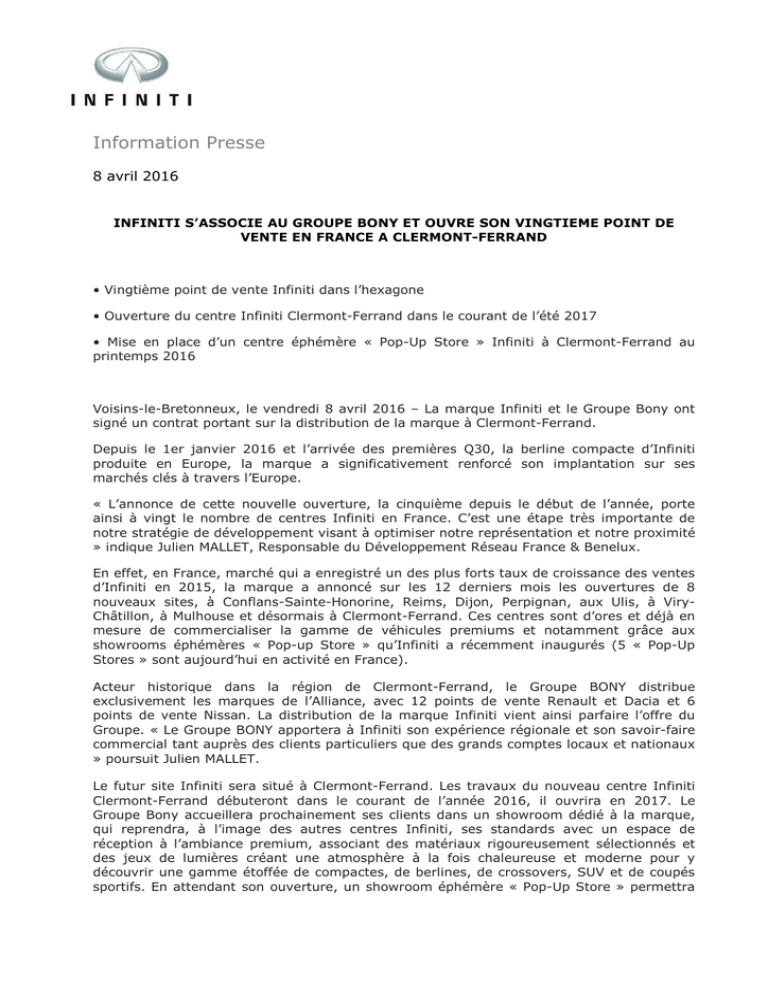 INFINITI

Information Presse

8 avril 2016

INFINITI S'ASSOCIE AU GROUPE BONY ET OUVRE SON VINGTIEME POINT DE VENTE EN FRANCE A CLERMONT-FERRAND

• Vingtième point de vente Infiniti dans l'hexagone

• Ouverture du centre Infiniti Clermont-Ferrand dans le courant de l'été 2017

• Mise en place d'un centre éphémère « Pop-Up Store » Infiniti à Clermont-Ferrand au printemps 2016

Voisins-le-Bretonneux, le vendredi 8 avril 2016 – La marque Infiniti et le Groupe Bony ont signé un contrat portant sur la distribution de la marque à Clermont-Ferrand.

Depuis le 1er janvier 2016 et l'arrivée des premières Q30, la berline compacte d'Infiniti produite en Europe, la marque a significativement renforcé son implantation sur ses marchés clés à travers l'Europe.

« L'annonce de cette nouvelle ouverture, la cinquième depuis le début de l'année, porte ainsi à vingt le nombre de centres Infiniti en France. C'est une étape très importante de notre stratégie de développement visant à optimiser notre représentation et notre proximité » indique Julien MALLET, Responsable du Développement Réseau France & Benelux.

En effet, en France, marché qui a enregistré un des plus forts taux de croissance des ventes d'Infiniti en 2015, la marque a annoncé sur les 12 derniers mois les ouvertures de 8 nouveaux sites, à Conflans-Sainte-Honorine, Reims, Dijon, Perpignan, aux Ulis, à Viry-Châtillon, à Mulhouse et désormais à Clermont-Ferrand. Ces centres sont d'ores et déjà en mesure de commercialiser la gamme de véhicules premiums et notamment grâce aux showrooms éphémères « Pop-up Store » qu'Infiniti a récemment inaugurés (5 « Pop-Up Stores » sont aujourd'hui en activité en France).

Acteur historique dans la région de Clermont-Ferrand, le Groupe BONY distribue exclusivement les marques de l'Alliance, avec 12 points de vente Renault et Dacia et 6 points de vente Nissan. La distribution de la marque Infiniti vient ainsi parfaire l'offre du Groupe. « Le Groupe BONY apportera à Infiniti son expérience régionale et son savoir-faire commercial tant auprès des clients particuliers que des grands comptes locaux et nationaux » poursuit Julien MALLET.

Le futur site Infiniti sera situé à Clermont-Ferrand. Les travaux du nouveau centre Infiniti Clermont-Ferrand débuteront dans le courant de l'année 2016, il ouvrira en 2017. Le Groupe Bony accueillera prochainement ses clients dans un showroom dédié à la marque, qui reprendra, à l'image des autres centres Infiniti, ses standards avec un espace de réception à l'ambiance premium, associant des matériaux rigoureusement sélectionnés et des jeux de lumières créant une atmosphère à la fois chaleureuse et moderne pour y découvrir une gamme étoffée de compactes, de berlines, de crossovers, SUV et de coupés sportifs. En attendant son ouverture, un showroom éphémère « Pop-Up Store » permettra